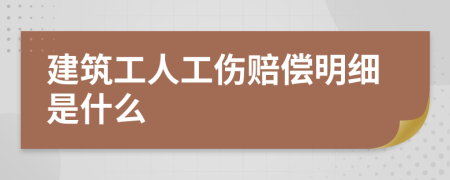 建筑工人工伤赔偿明细是什么